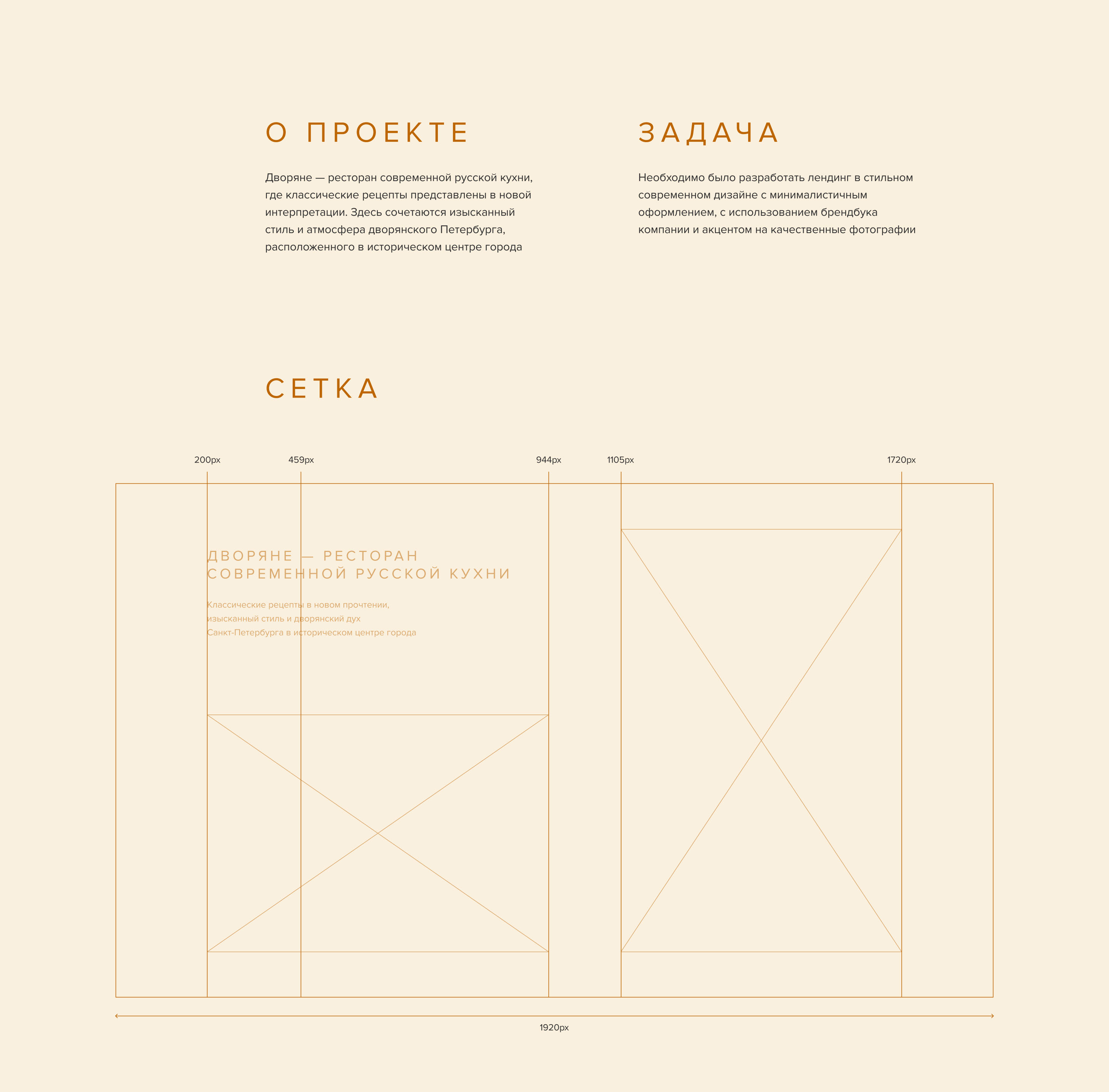 О ПРОЕКТЕ

Дворяне — ресторан современной русской кухни, где классические рецепты представлены в новой интерпретации. Здесь сочетаются изысканный стиль и атмосфера дворянского Петербурга, расположенного в историческом центре города

ЗАДАЧА

Необходимо было разработать лендинг в стильном современном дизайне с минималистичным оформлением, с использованием брендбука компании и акцентом на качественные фотографии

СЕТКА

200px 459px 944px 1105px 1720px

ДВОРЯНЕ — РЕСТОРАН СОВРЕМЕННОЙ РУССКОЙ КУХНИ

Классические рецепты в новом прочтении, изысканный стиль и дворянский дух Санкт-Петербурга в историческом центре города

1920px